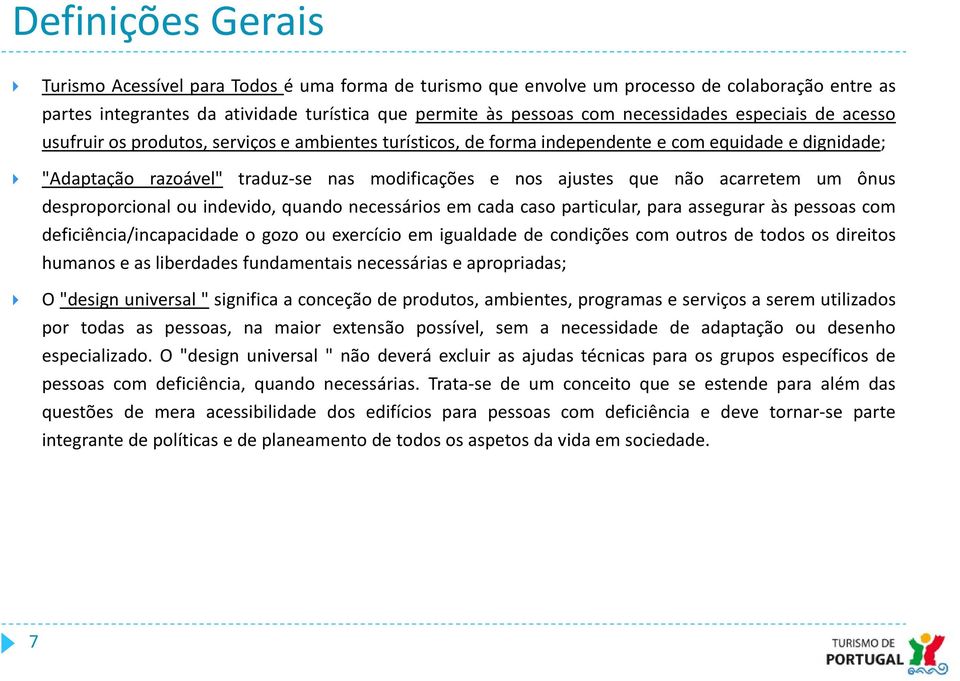 Definições Gerais

Turismo Acessível para Todos é uma forma de turismo que envolve um processo de colaboração entre as partes integrantes da atividade turística que permite às pessoas com necessidades especiais de acesso usufruir os produtos, serviços e ambientes turísticos, de forma independente e com equidade e dignidade;

"Adaptação razoável" traduz-se nas modificações e nos ajustes que não acarretem um ônus desproporcional ou indevido, quando necessários em cada caso particular, para assegurar às pessoas com deficiência/incapacidade o gozo ou exercício em igualdade de condições com outros de todos os direitos humanos e as liberdades fundamentais necessárias e apropriadas;

O "design universal " significa a conceção de produtos, ambientes, programas e serviços a serem utilizados por todas as pessoas, na maior extensão possível, sem a necessidade de adaptação ou desenho especializado. O "design universal " não deverá excluir as ajudas técnicas para os grupos específicos de pessoas com deficiência, quando necessárias. Trata-se de um conceito que se estende para além das questões de mera acessibilidade dos edifícios para pessoas com deficiência e deve tornar-se parte integrante de políticas e de planeamento de todos os aspetos da vida em sociedade.

7

TURISMO DE PORTUGAL